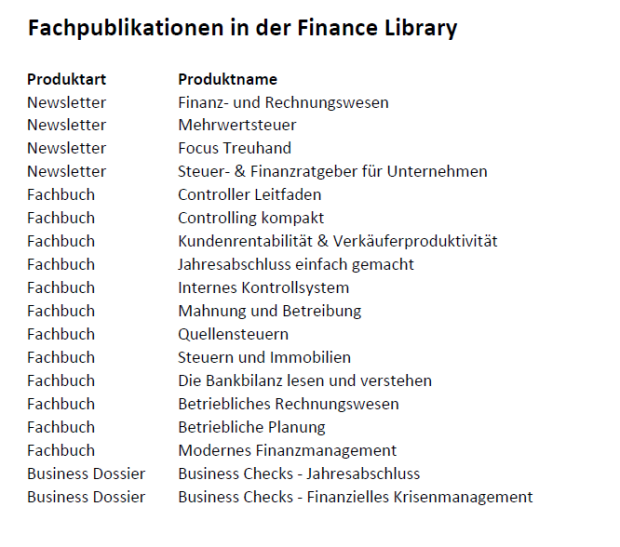 Fachpublikationen in der Finance Library

| Produktart | Produktname |
|---|---|
| Newsletter | Finanz- und Rechnungswesen |
| Newsletter | Mehrwertsteuer |
| Newsletter | Focus Treuhand |
| Newsletter | Steuer- & Finanzratgeber für Unternehmen |
| Fachbuch | Controller Leitfaden |
| Fachbuch | Controlling kompakt |
| Fachbuch | Kundenrentabilität & Verkäuferproduktivität |
| Fachbuch | Jahresabschluss einfach gemacht |
| Fachbuch | Internes Kontrollsystem |
| Fachbuch | Mahnung und Betreibung |
| Fachbuch | Quellensteuern |
| Fachbuch | Steuern und Immobilien |
| Fachbuch | Die Bankbilanz lesen und verstehen |
| Fachbuch | Betriebliches Rechnungswesen |
| Fachbuch | Betriebliche Planung |
| Fachbuch | Modernes Finanzmanagement |
| Business Dossier | Business Checks - Jahresabschluss |
| Business Dossier | Business Checks - Finanzielles Krisenmanagement |